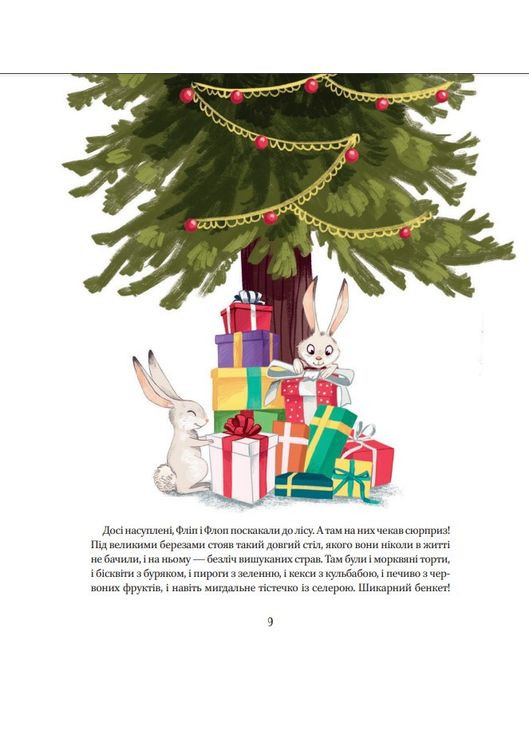 Досі насуплені, Фліп і Флоп поскакали до лісу. А там на них чекав сюрприз! Під великими березами стояв такий довгий стіл, якого вони ніколи в житті не бачили, і на ньому — безліч вишуканих страв. Там були і морквяні торти, і бісквіти з буряком, і пироги з зеленню, і кекси з кульбабою, і печиво з червоних фруктів, і навіть мигдальне тістечко із селерою. Шикарний бенкет!

9